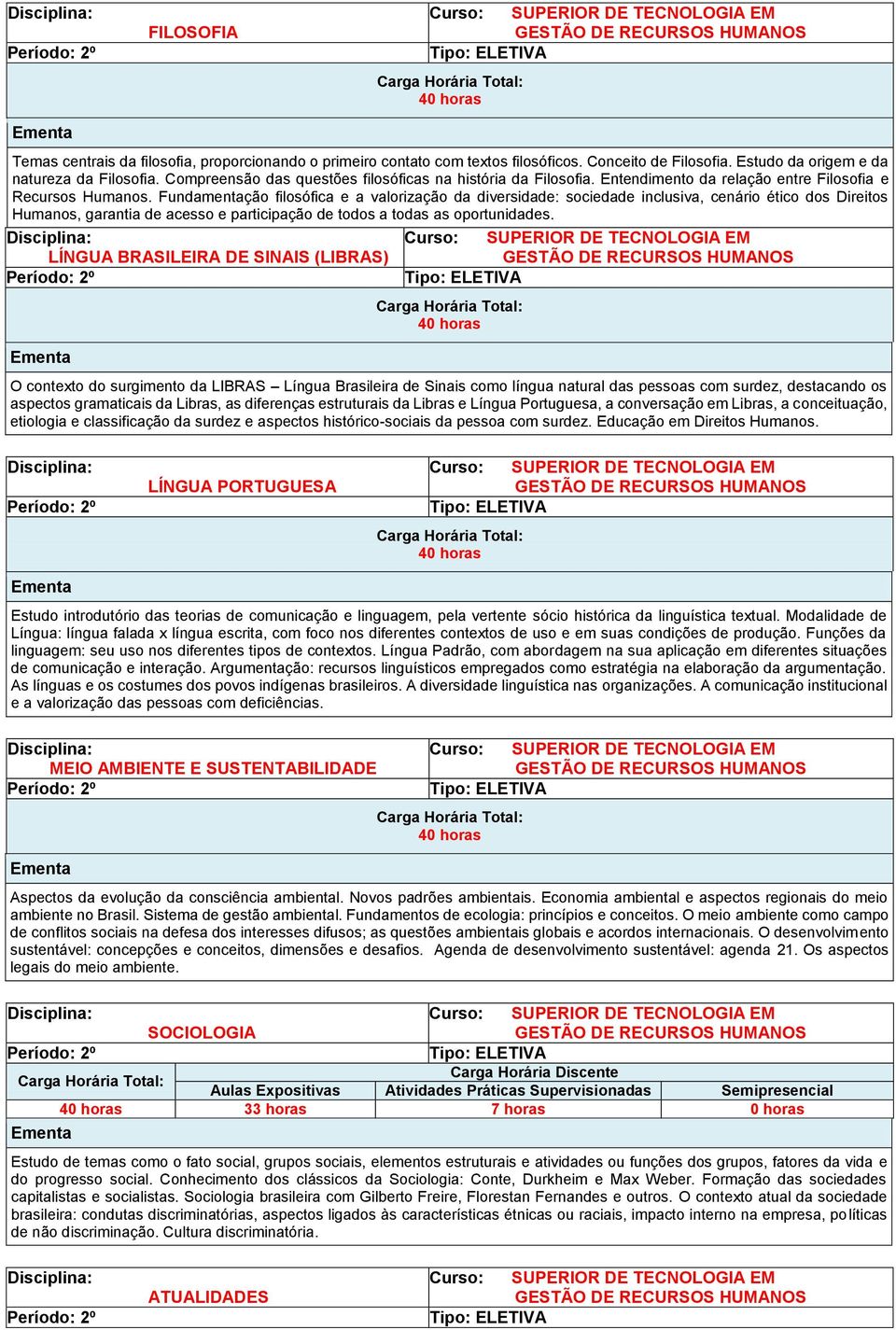 Disciplina: FILOSOFIA
Curso: SUPERIOR DE TECNOLOGIA EM GESTÃO DE RECURSOS HUMANOS
Período: 2º
Tipo: ELETIVA
Carga Horária Total: 40 horas
Ementa
Temas centrais da filosofia, proporcionando o primeiro contato com textos filosóficos. Conceito de Filosofia. Estudo da origem e da natureza da Filosofia. Compreensão das questões filosóficas na história da Filosofia. Entendimento da relação entre Filosofia e Recursos Humanos. Fundamentação filosófica e a valorização da diversidade: sociedade inclusiva, cenário ético dos Direitos Humanos, garantia de acesso e participação de todos a todas as oportunidades.

Disciplina: LÍNGUA BRASILEIRA DE SINAIS (LIBRAS)
Curso: SUPERIOR DE TECNOLOGIA EM GESTÃO DE RECURSOS HUMANOS
Período: 2º
Tipo: ELETIVA
Carga Horária Total: 40 horas
Ementa
O contexto do surgimento da LIBRAS – Língua Brasileira de Sinais como língua natural das pessoas com surdez, destacando os aspectos gramaticais da Libras, as diferenças estruturais da Libras e Língua Portuguesa, a conversação em Libras, a conceituação, etiologia e classificação da surdez e aspectos histórico-sociais da pessoa com surdez. Educação em Direitos Humanos.

Disciplina: LÍNGUA PORTUGUESA
Curso: SUPERIOR DE TECNOLOGIA EM GESTÃO DE RECURSOS HUMANOS
Período: 2º
Tipo: ELETIVA
Carga Horária Total: 40 horas
Ementa
Estudo introdutório das teorias de comunicação e linguagem, pela vertente sócio histórica da linguística textual. Modalidade de Língua: língua falada x língua escrita, com foco nos diferentes contextos de uso e em suas condições de produção. Funções da linguagem: seu uso nos diferentes tipos de contextos. Língua Padrão, com abordagem na sua aplicação em diferentes situações de comunicação e interação. Argumentação: recursos linguísticos empregados como estratégia na elaboração da argumentação. As línguas e os costumes dos povos indígenas brasileiros. A diversidade linguística nas organizações. A comunicação institucional e a valorização das pessoas com deficiências.

Disciplina: MEIO AMBIENTE E SUSTENTABILIDADE
Curso: SUPERIOR DE TECNOLOGIA EM GESTÃO DE RECURSOS HUMANOS
Período: 2º
Tipo: ELETIVA
Carga Horária Total: 40 horas
Ementa
Aspectos da evolução da consciência ambiental. Novos padrões ambientais. Economia ambiental e aspectos regionais do meio ambiente no Brasil. Sistema de gestão ambiental. Fundamentos de ecologia: princípios e conceitos. O meio ambiente como campo de conflitos sociais na defesa dos interesses difusos; as questões ambientais globais e acordos internacionais. O desenvolvimento sustentável: concepções e conceitos, dimensões e desafios. Agenda de desenvolvimento sustentável: agenda 21. Os aspectos legais do meio ambiente.

Disciplina: SOCIOLOGIA
Curso: SUPERIOR DE TECNOLOGIA EM GESTÃO DE RECURSOS HUMANOS
Período: 2º
Tipo: ELETIVA

| Carga Horária Total: | Carga Horária Discente | | |
|---|---|---|---|
| | Aulas Expositivas | Atividades Práticas Supervisionadas | Semipresencial |
| 40 horas | 33 horas | 7 horas | 0 horas |

Ementa
Estudo de temas como o fato social, grupos sociais, elementos estruturais e atividades ou funções dos grupos, fatores da vida e do progresso social. Conhecimento dos clássicos da Sociologia: Conte, Durkheim e Max Weber. Formação das sociedades capitalistas e socialistas. Sociologia brasileira com Gilberto Freire, Florestan Fernandes e outros. O contexto atual da sociedade brasileira: condutas discriminatórias, aspectos ligados às características étnicas ou raciais, impacto interno na empresa, políticas de não discriminação. Cultura discriminatória.

Disciplina: ATUALIDADES
Curso: SUPERIOR DE TECNOLOGIA EM GESTÃO DE RECURSOS HUMANOS
Período: 2º
Tipo: ELETIVA